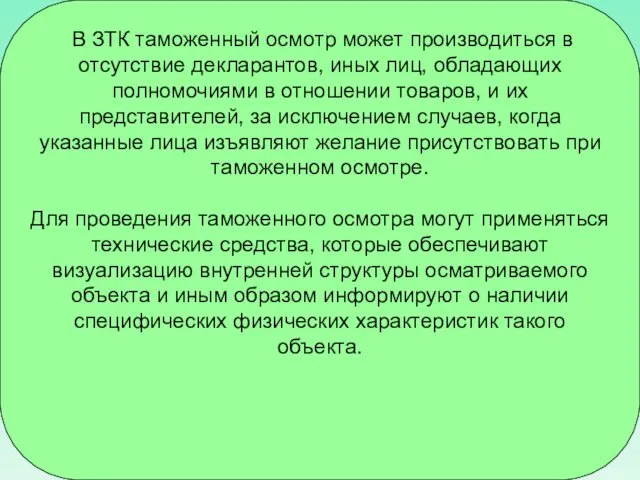 В ЗТК таможенный осмотр может производиться в отсутствие декларантов, иных лиц, обладающих полномочиями в отношении товаров, и их представителей, за исключением случаев, когда указанные лица изъявляют желание присутствовать при таможенном осмотре.

Для проведения таможенного осмотра могут применяться технические средства, которые обеспечивают визуализацию внутренней структуры осматриваемого объекта и иным образом информируют о наличии специфических физических характеристик такого объекта.